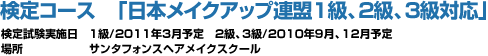 検定コース　「日本メイクアップ連盟1級、2級、3級対応」

検定試験実施日　1級/2011年3月予定　2級、3級/2010年9月、12月予定
場所　サンタフォンスヘアメイクスクール